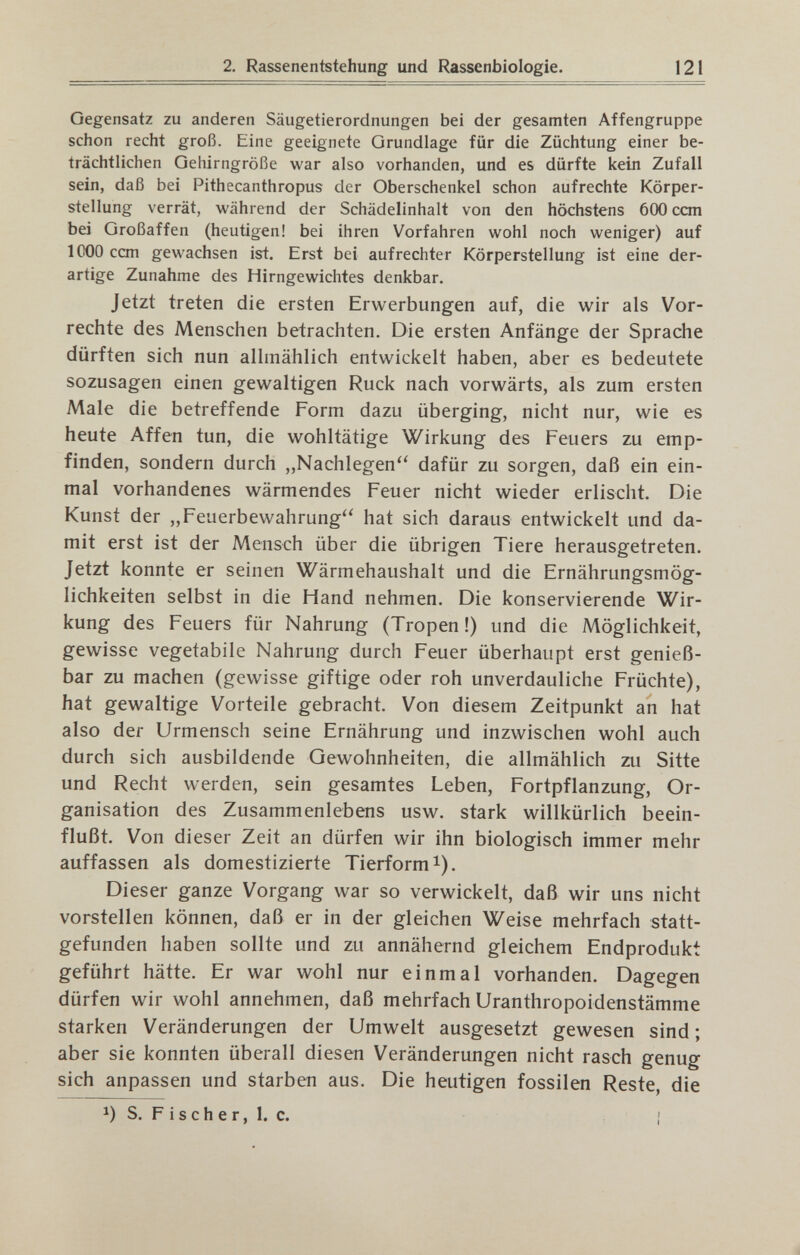 2. Rassenentstehung und Rassenbiologie. 121

Gegensatz zu anderen Säugetierordnungen bei der gesamten Affengruppe schon recht groß. Eine geeignete Grundlage für die Züchtung einer beträchtlichen Gehirngröße war also vorhanden, und es dürfte kein Zufall sein, daß bei Pithecanthropus der Oberschenkel schon aufrechte Körperstellung verrät, während der Schädelinhalt von den höchstens 600 ccm bei Großaffen (heutigen! bei ihren Vorfahren wohl noch weniger) auf 1000 ccm gewachsen ist. Erst bei aufrechter Körperstellung ist eine derartige Zunahme des Hirngewichtes denkbar.

Jetzt treten die ersten Erwerbungen auf, die wir als Vorrechte des Menschen betrachten. Die ersten Anfänge der Sprache dürften sich nun allmählich entwickelt haben, aber es bedeutete sozusagen einen gewaltigen Ruck nach vorwärts, als zum ersten Male die betreffende Form dazu überging, nicht nur, wie es heute Affen tun, die wohltätige Wirkung des Feuers zu empfinden, sondern durch „Nachlegen“ dafür zu sorgen, daß ein einmal vorhandenes wärmendes Feuer nicht wieder erlischt. Die Kunst der „Feuerbewahrung“ hat sich daraus entwickelt und damit erst ist der Mensch über die übrigen Tiere herausgetreten. Jetzt konnte er seinen Wärmehaushalt und die Ernährungsmöglichkeiten selbst in die Hand nehmen. Die konservierende Wirkung des Feuers für Nahrung (Tropen!) und die Möglichkeit, gewisse vegetabile Nahrung durch Feuer überhaupt erst genießbar zu machen (gewisse giftige oder roh unverdauliche Früchte), hat gewaltige Vorteile gebracht. Von diesem Zeitpunkt an hat also der Urmensch seine Ernährung und inzwischen wohl auch durch sich ausbildende Gewohnheiten, die allmählich zu Sitte und Recht werden, sein gesamtes Leben, Fortpflanzung, Organisation des Zusammenlebens usw. stark willkürlich beeinflußt. Von dieser Zeit an dürfen wir ihn biologisch immer mehr auffassen als domestizierte Tierform¹).

Dieser ganze Vorgang war so verwickelt, daß wir uns nicht vorstellen können, daß er in der gleichen Weise mehrfach stattgefunden haben sollte und zu annähernd gleichem Endprodukt geführt hätte. Er war wohl nur einmal vorhanden. Dagegen dürfen wir wohl annehmen, daß mehrfach Uranthropoidenstämme starken Veränderungen der Umwelt ausgesetzt gewesen sind; aber sie konnten überall diesen Veränderungen nicht rasch genug sich anpassen und starben aus. Die heutigen fossilen Reste, die

¹) S. Fischer, l. c.